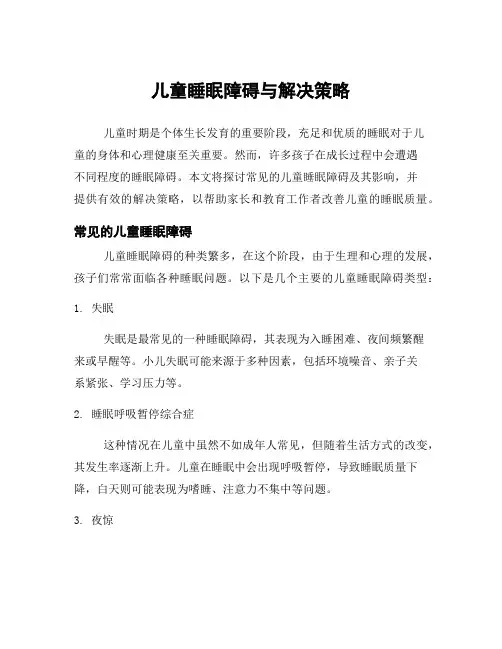 儿童睡眠障碍与解决策略

儿童时期是个体生长发育的重要阶段，充足和优质的睡眠对于儿童的身体和心理健康至关重要。然而，许多孩子在成长过程中会遭遇不同程度的睡眠障碍。本文将探讨常见的儿童睡眠障碍及其影响，并提供有效的解决策略，以帮助家长和教育工作者改善儿童的睡眠质量。

常见的儿童睡眠障碍

儿童睡眠障碍的种类繁多，在这个阶段，由于生理和心理的发展，孩子们常常面临各种睡眠问题。以下是几个主要的儿童睡眠障碍类型：

1. 失眠

失眠是最常见的一种睡眠障碍，其表现为入睡困难、夜间频繁醒来或早醒等。小儿失眠可能来源于多种因素，包括环境噪音、亲子关系紧张、学习压力等。

2. 睡眠呼吸暂停综合症

这种情况在儿童中虽然不如成年人常见，但随着生活方式的改变，其发生率逐渐上升。儿童在睡眠中会出现呼吸暂停，导致睡眠质量下降，白天则可能表现为嗜睡、注意力不集中等问题。

3. 夜惊